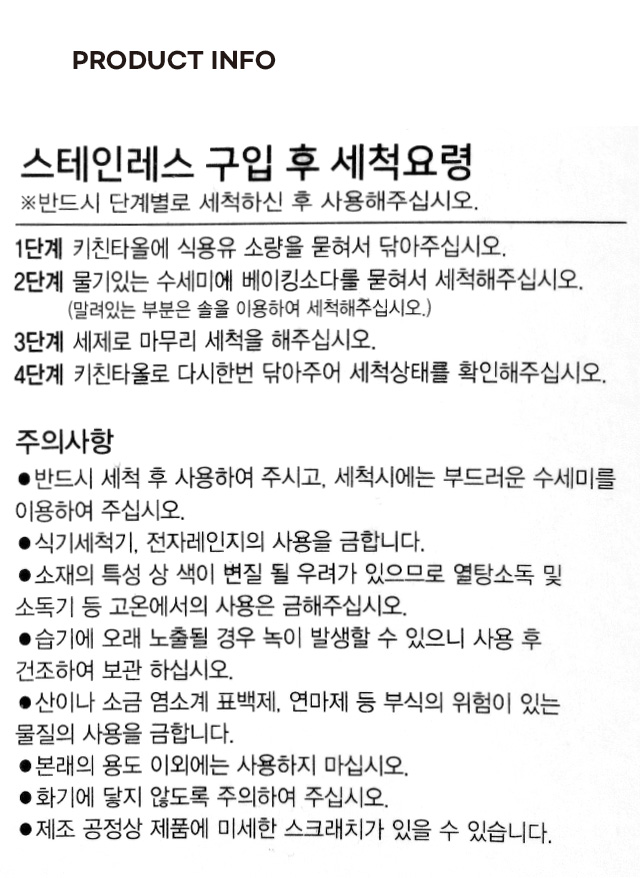 PRODUCT INFO

스테인레스 구입 후 세척요령
※반드시 단계별로 세척하신 후 사용해주십시오.

1단계 키친타올에 식용유 소량을 묻혀서 닦아주십시오.
2단계 물기있는 수세미에 베이킹소다를 묻혀서 세척해주십시오.
(말려있는 부분은 솔을 이용하여 세척해주십시오.)
3단계 세제로 마무리 세척을 해주십시오.
4단계 키친타올로 다시한번 닦아주어 세척상태를 확인해주십시오.

주의사항
●반드시 세척 후 사용하여 주시고, 세척시에는 부드러운 수세미를 이용하여 주십시오.
●식기세척기, 전자레인지의 사용을 금합니다.
●소재의 특성 상 색이 변질 될 우려가 있으므로 열탕소독 및 소독기 등 고온에서의 사용은 금해주십시오.
●습기에 오래 노출될 경우 녹이 발생할 수 있으니 사용 후 건조하여 보관 하십시오.
●산이나 소금 염소계 표백제, 연마제 등 부식의 위험이 있는 물질의 사용을 금합니다.
●본래의 용도 이외에는 사용하지 마십시오.
●화기에 닿지 않도록 주의하여 주십시오.
●제조 공정상 제품에 미세한 스크래치가 있을 수 있습니다.